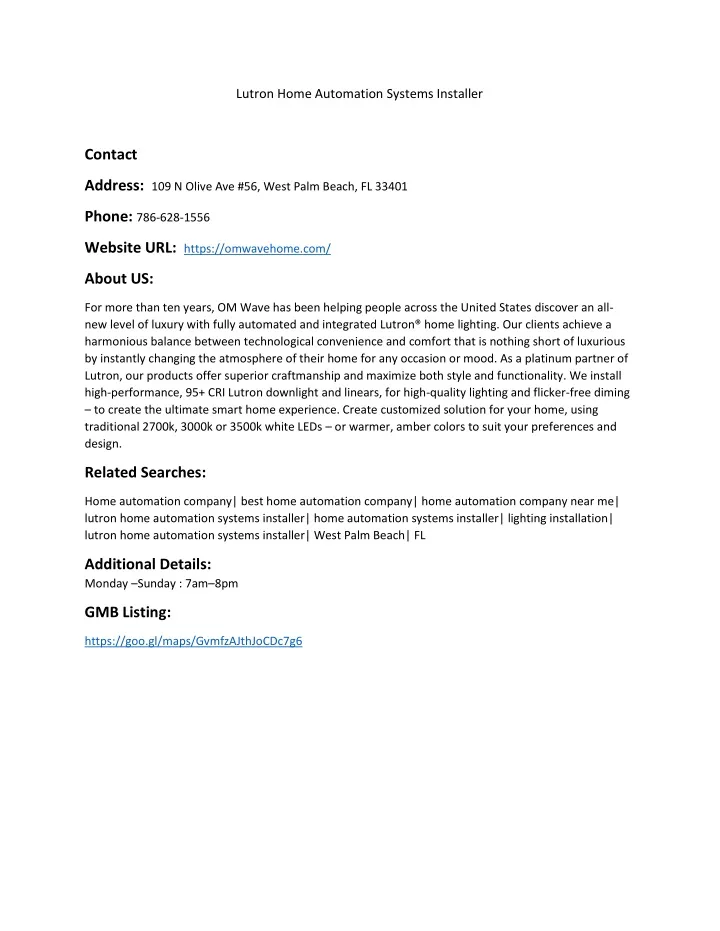 Lutron Home Automation Systems Installer

Contact

Address: 109 N Olive Ave #56, West Palm Beach, FL 33401

Phone: 786-628-1556

Website URL: https://omwavehome.com/

About US:

For more than ten years, OM Wave has been helping people across the United States discover an all-new level of luxury with fully automated and integrated Lutron® home lighting. Our clients achieve a harmonious balance between technological convenience and comfort that is nothing short of luxurious by instantly changing the atmosphere of their home for any occasion or mood. As a platinum partner of Lutron, our products offer superior craftmanship and maximize both style and functionality. We install high-performance, 95+ CRI Lutron downlight and linears, for high-quality lighting and flicker-free diming – to create the ultimate smart home experience. Create customized solution for your home, using traditional 2700k, 3000k or 3500k white LEDs – or warmer, amber colors to suit your preferences and design.

Related Searches:

Home automation company| best home automation company| home automation company near me| lutron home automation systems installer| home automation systems installer| lighting installation| lutron home automation systems installer| West Palm Beach| FL

Additional Details:
Monday –Sunday : 7am–8pm

GMB Listing:

https://goo.gl/maps/GvmfzAJthJoCDc7g6